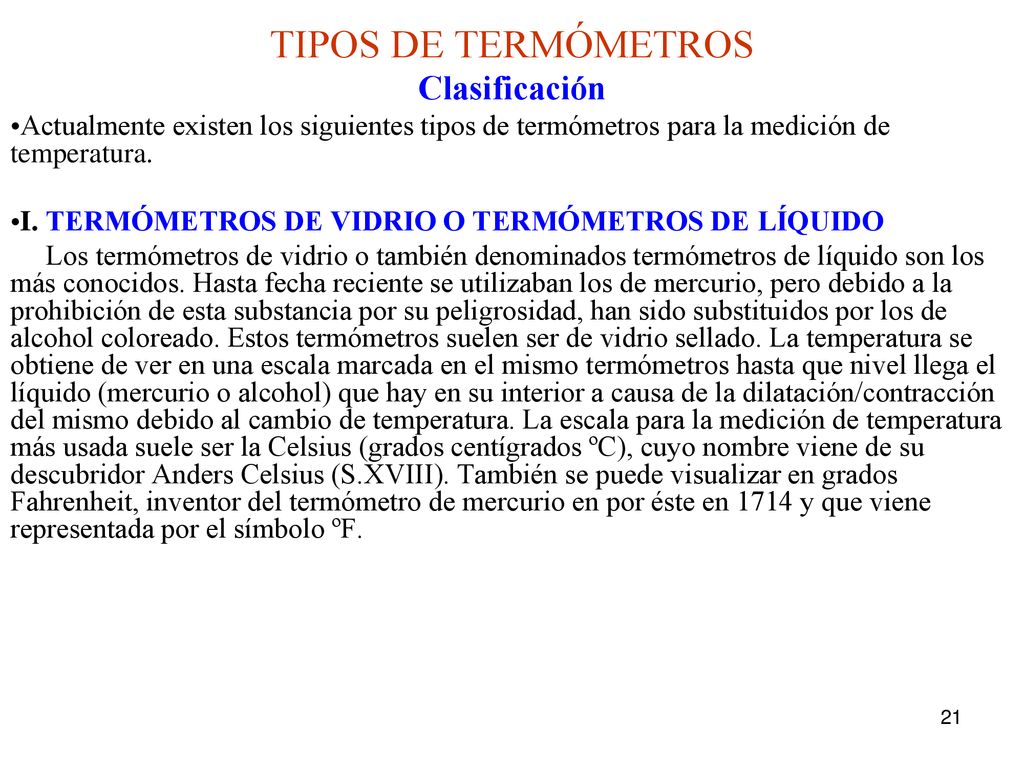 TIPOS DE TERMÓMETROS
Clasificación

•Actualmente existen los siguientes tipos de termómetros para la medición de temperatura.

•I. TERMÓMETROS DE VIDRIO O TERMÓMETROS DE LÍQUIDO

Los termómetros de vidrio o también denominados termómetros de líquido son los más conocidos. Hasta fecha reciente se utilizaban los de mercurio, pero debido a la prohibición de esta substancia por su peligrosidad, han sido substituidos por los de alcohol coloreado. Estos termómetros suelen ser de vidrio sellado. La temperatura se obtiene de ver en una escala marcada en el mismo termómetros hasta que nivel llega el líquido (mercurio o alcohol) que hay en su interior a causa de la dilatación/contracción del mismo debido al cambio de temperatura. La escala para la medición de temperatura más usada suele ser la Celsius (grados centígrados ºC), cuyo nombre viene de su descubridor Anders Celsius (S.XVIII). También se puede visualizar en grados Fahrenheit, inventor del termómetro de mercurio en por éste en 1714 y que viene representada por el símbolo ºF.

21